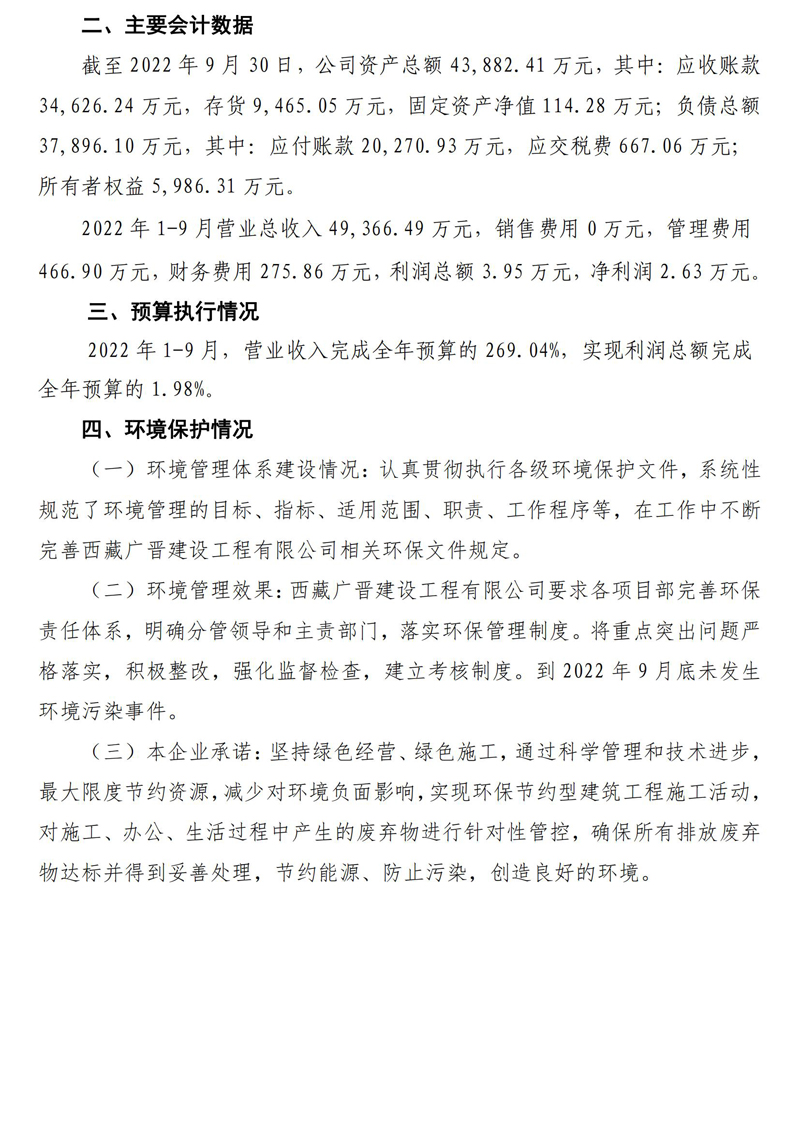 二、主要会计数据

截至 2022 年 9 月 30 日，公司资产总额 43,882.41 万元，其中：应收账款 34,626.24 万元，存货 9,465.05 万元，固定资产净值 114.28 万元；负债总额 37,896.10 万元，其中：应付账款 20,270.93 万元，应交税费 667.06 万元；所有者权益 5,986.31 万元。

2022 年 1-9 月营业总收入 49,366.49 万元，销售费用 0 万元，管理费用 466.90 万元，财务费用 275.86 万元，利润总额 3.95 万元，净利润 2.63 万元。

三、预算执行情况

2022 年 1-9 月，营业收入完成全年预算的 269.04%，实现利润总额完成全年预算的 1.98%。

四、环境保护情况

（一）环境管理体系建设情况：认真贯彻执行各级环境保护文件，系统性规范了环境管理的目标、指标、适用范围、职责、工作程序等，在工作中不断完善西藏广晋建设工程有限公司相关环保文件规定。

（二）环境管理效果：西藏广晋建设工程有限公司要求各项目部完善环保责任体系，明确分管领导和主责部门，落实环保管理制度。将重点突出问题严格落实，积极整改，强化监督检查，建立考核制度。到 2022 年 9 月底未发生环境污染事件。

（三）本企业承诺：坚持绿色经营、绿色施工，通过科学管理和技术进步，最大限度节约资源，减少对环境负面影响，实现环保节约型建筑工程施工活动，对施工、办公、生活过程中产生的废弃物进行针对性管控，确保所有排放废弃物达标并得到妥善处理，节约能源、防止污染，创造良好的环境。